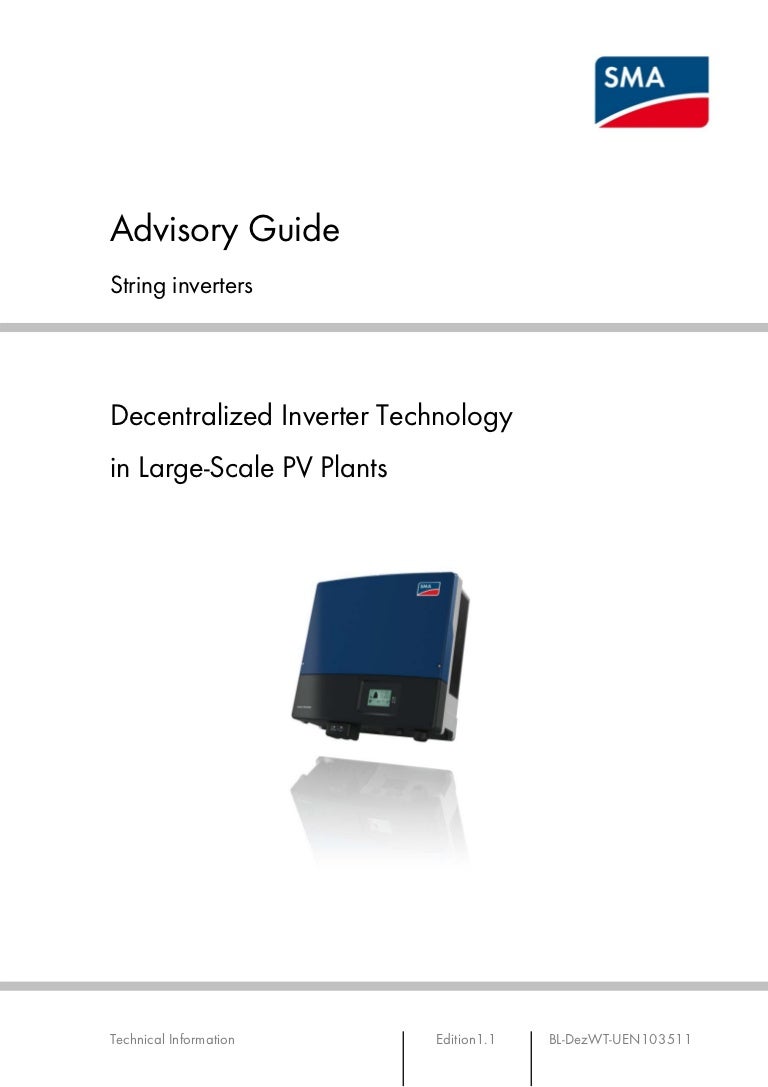 SMA

Advisory Guide

String inverters

Decentralized Inverter Technology
in Large-Scale PV Plants

Technical Information

Edition1.1

BL-DezWT-UEN103511